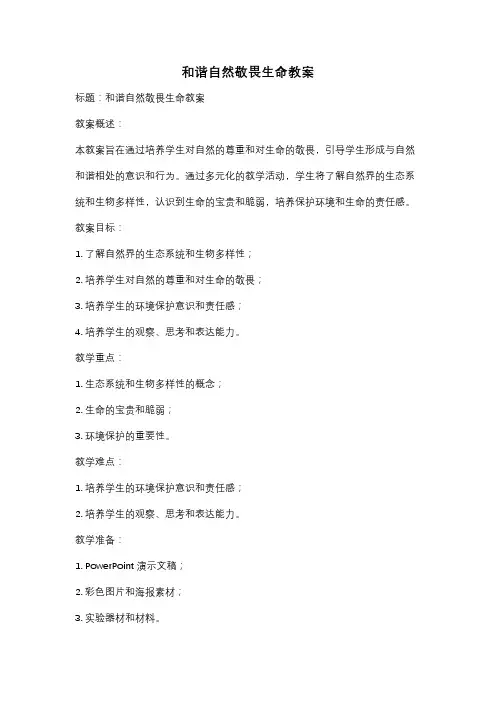 和谐自然敬畏生命教案

标题：和谐自然敬畏生命教案

教案概述：

本教案旨在通过培养学生对自然的尊重和对生命的敬畏，引导学生形成与自然和谐相处的意识和行为。通过多元化的教学活动，学生将了解自然界的生态系统和生物多样性，认识到生命的宝贵和脆弱，培养保护环境和生命的责任感。

教案目标：

1. 了解自然界的生态系统和生物多样性；

2. 培养学生对自然的尊重和对生命的敬畏；

3. 培养学生的环境保护意识和责任感；

4. 培养学生的观察、思考和表达能力。

教学重点：

1. 生态系统和生物多样性的概念；

2. 生命的宝贵和脆弱；

3. 环境保护的重要性。

教学难点：

1. 培养学生的环境保护意识和责任感；

2. 培养学生的观察、思考和表达能力。

教学准备：

1. PowerPoint 演示文稿；

2. 彩色图片和海报素材；

3. 实验器材和材料。